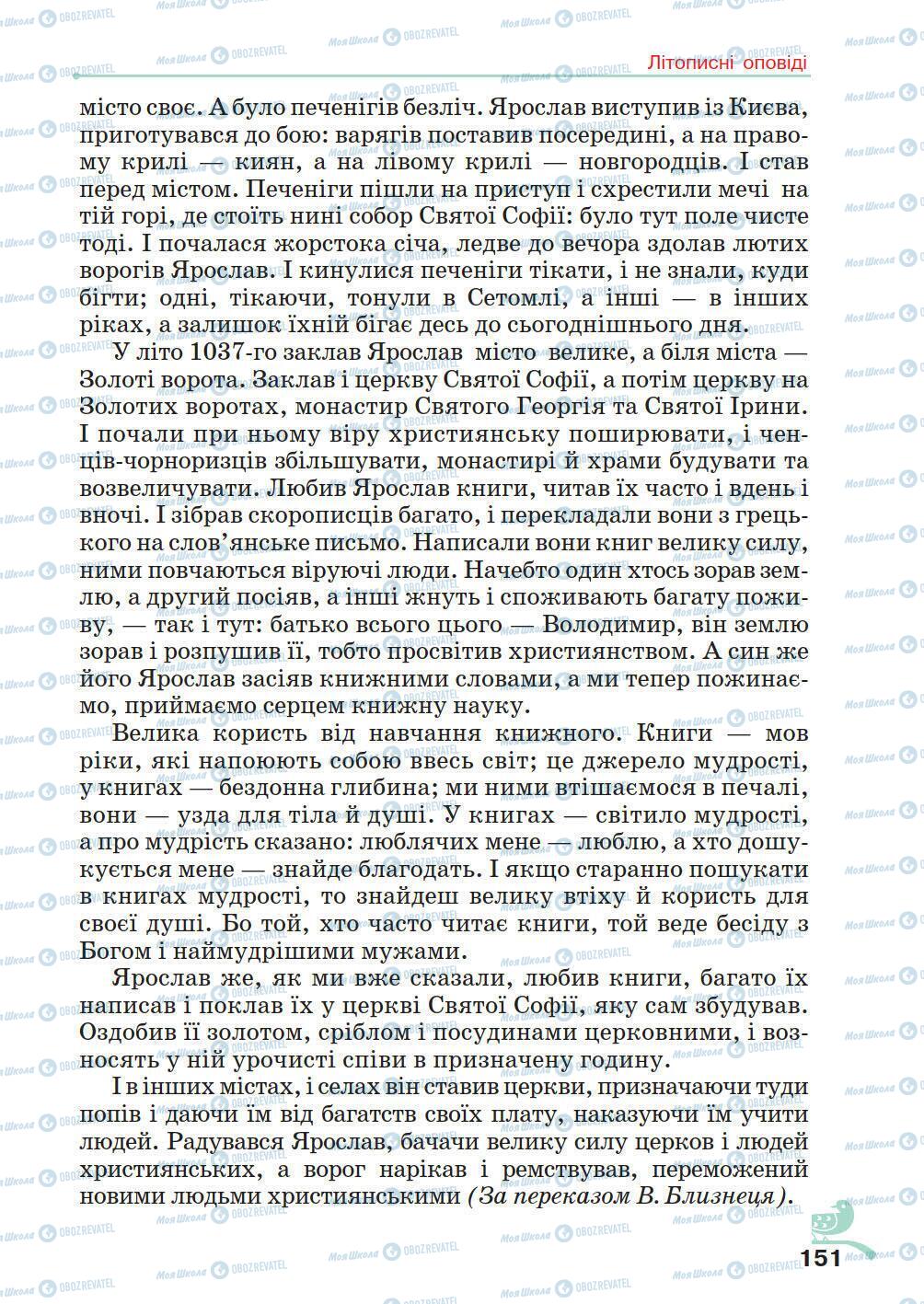 Літописні оповіді

місто своє. А було печенігів безліч. Ярослав виступив із Києва, приготувався до бою: варягів поставив посередині, а на правому крилі — киян, а на лівому крилі — новгородців. І став перед містом. Печеніги пішли на приступ і схрестили мечі на тій горі, де стоїть нині собор Святої Софії: було тут поле чисте тоді. І почалася жорстока січа, ледве до вечора здолав лютих ворогів Ярослав. І кинулися печеніги тікати, і не знали, куди бігти; одні, тікаючи, тонули в Сетомлі, а інші — в інших ріках, а залишок їхній бігає десь до сьогоднішнього дня.

У літо 1037-го заклав Ярослав місто велике, а біля міста — Золоті ворота. Заклав і церкву Святої Софії, а потім церкву на Золотих воротах, монастир Святого Георгія та Святої Ірини. І почали при ньому віру християнську поширювати, і ченців-чорноризців збільшувати, монастирі й храми будувати та возвеличувати. Любив Ярослав книги, читав їх часто і вдень і вночі. І зібрав скорописців багато, і перекладали вони з грецького на слов'янське письмо. Написали вони книг велику силу, ними повчаються віруючі люди. Начебто один хтось зорав землю, а другий посіяв, а інші жнуть і споживають багату поживу, — так і тут: батько всього цього — Володимир, він землю зорав і розпушив її, тобто просвітив християнством. А син же його Ярослав засіяв книжними словами, а ми тепер пожинаємо, приймаємо серцем книжну науку.

Велика користь від навчання книжного. Книги — мов ріки, які напоюють собою ввесь світ; це джерело мудрості, у книгах — бездонна глибина; ми ними втішаємося в печалі, вони — узда для тіла й душі. У книгах — світило мудрості, а про мудрість сказано: люблячих мене — люблю, а хто дошукується мене — знайде благодать. І якщо старанно пошукати в книгах мудрості, то знайдеш велику втіху й користь для своєї душі. Бо той, хто часто читає книги, той веде бесіду з Богом і наймудрішими мужами.

Ярослав же, як ми вже сказали, любив книги, багато їх написав і поклав їх у церкві Святої Софії, яку сам збудував. Оздобив її золотом, сріблом і посудинами церковними, і возносять у ній урочисті співи в призначену годину.

І в інших містах, і селах він ставив церкви, призначаючи туди попів і даючи їм від багатств своїх плату, наказуючи їм учити людей. Радувався Ярослав, бачачи велику силу церков і людей християнських, а ворог нарікав і ремствував, переможений новими людьми християнськими (За переказом В. Близнеця).

151